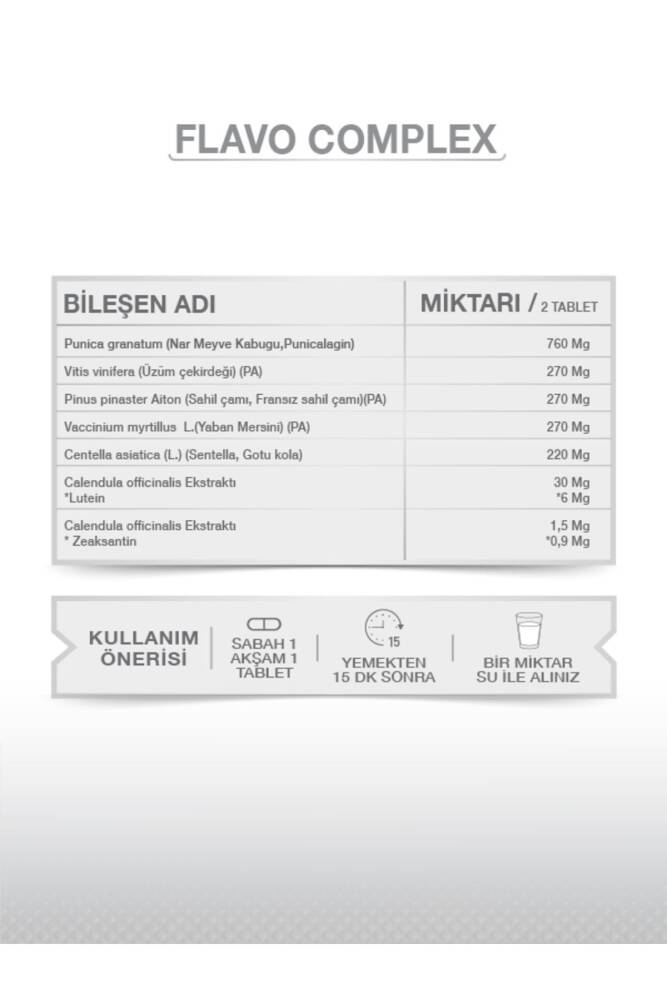 FLAVO COMPLEX

| BİLEŞEN ADI | MİKTARI / 2 TABLET |
|---|---|
| Punica granatum (Nar Meyve Kabugu,Punicalagin) | 760 Mg |
| Vitis vinifera (Üzüm çekirdeği) (PA) | 270 Mg |
| Pinus pinaster Aiton (Sahil çamı, Fransız sahil çamı)(PA) | 270 Mg |
| Vaccinium myrtillus L.(Yaban Mersini) (PA) | 270 Mg |
| Centella asiatica (L.) (Sentella, Gotu kola) | 220 Mg |
| Calendula officinalis Ekstraktı *Lutein | 30 Mg *6 Mg |
| Calendula officinalis Ekstraktı * Zeaksantin | 1,5 Mg *0,9 Mg |

KULLANIM ÖNERİSİ

SABAH 1
AKŞAM 1
TABLET

15
YEMEKTEN
15 DK SONRA

BİR MİKTAR
SU İLE ALINIZ